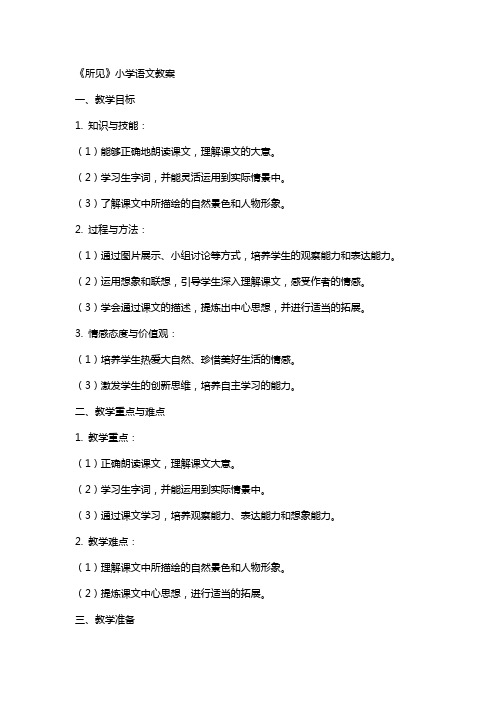 《所见》小学语文教案

一、教学目标

1. 知识与技能：

（1）能够正确地朗读课文，理解课文的大意。

（2）学习生字词，并能灵活运用到实际情景中。

（3）了解课文中所描绘的自然景色和人物形象。

2. 过程与方法：

（1）通过图片展示、小组讨论等方式，培养学生的观察能力和表达能力。

（2）运用想象和联想，引导学生深入理解课文，感受作者的情感。

（3）学会通过课文的描述，提炼出中心思想，并进行适当的拓展。

3. 情感态度与价值观：

（1）培养学生热爱大自然、珍惜美好生活的情感。

（3）激发学生的创新思维，培养自主学习的能力。

二、教学重点与难点

1. 教学重点：

（1）正确朗读课文，理解课文大意。

（2）学习生字词，并能运用到实际情景中。

（3）通过课文学习，培养观察能力、表达能力和想象能力。

2. 教学难点：

（1）理解课文中所描绘的自然景色和人物形象。

（2）提炼课文中心思想，进行适当的拓展。

三、教学准备